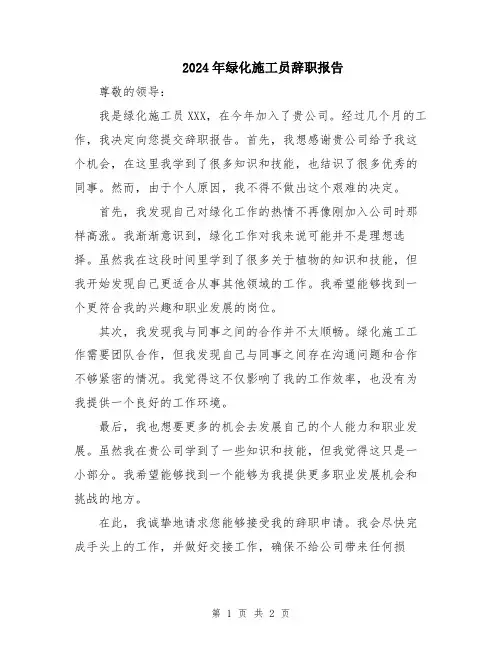 2024年绿化施工员辞职报告

尊敬的领导：

我是绿化施工员XXX，在今年加入了贵公司。经过几个月的工作，我决定向您提交辞职报告。首先，我想感谢贵公司给予我这个机会，在这里我学到了很多知识和技能，也结识了很多优秀的同事。然而，由于个人原因，我不得不做出这个艰难的决定。

首先，我发现自己对绿化工作的热情不再像刚加入公司时那样高涨。我渐渐意识到，绿化工作对我来说可能并不是理想选择。虽然我在这段时间里学到了很多关于植物的知识和技能，但我开始发现自己更适合从事其他领域的工作。我希望能够找到一个更符合我的兴趣和职业发展的岗位。

其次，我发现我与同事之间的合作并不太顺畅。绿化施工工作需要团队合作，但我发现自己与同事之间存在沟通问题和合作不够紧密的情况。我觉得这不仅影响了我的工作效率，也没有为我提供一个良好的工作环境。

最后，我也想要更多的机会去发展自己的个人能力和职业发展。虽然我在贵公司学到了一些知识和技能，但我觉得这只是一小部分。我希望能够找到一个能够为我提供更多职业发展机会和挑战的地方。

在此，我诚挚地请求您能够接受我的辞职申请。我会尽快完成手头上的工作，并做好交接工作，确保不给公司带来任何损

第 1 页 共 2 页